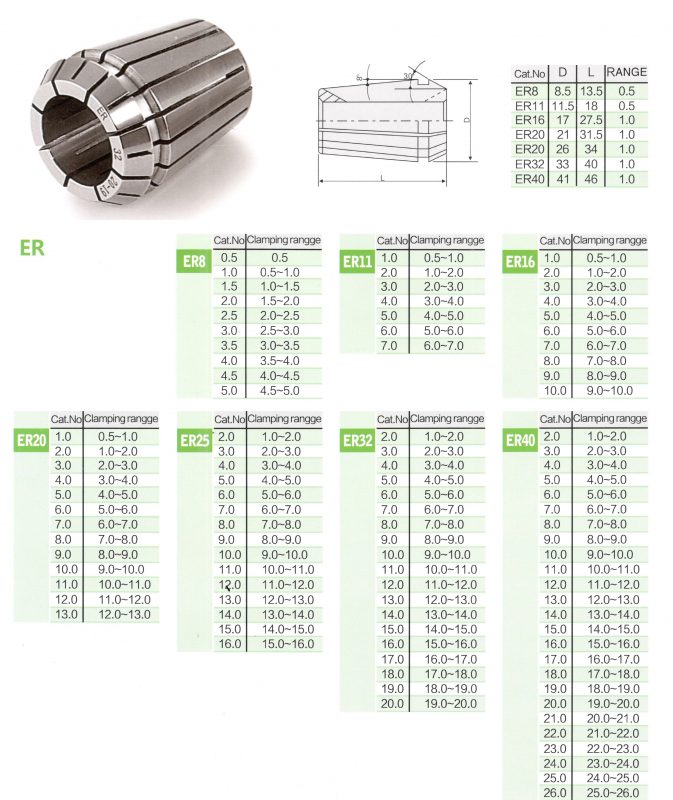 ER 32 20-19

8° 30°

D

L

| Cat.No | D | L | RANGE |
|---|---|---|---|
| ER8 | 8.5 | 13.5 | 0.5 |
| ER11 | 11.5 | 18 | 0.5 |
| ER16 | 17 | 27.5 | 1.0 |
| ER20 | 21 | 31.5 | 1.0 |
| ER20 | 26 | 34 | 1.0 |
| ER32 | 33 | 40 | 1.0 |
| ER40 | 41 | 46 | 1.0 |

ER

ER8

| Cat.No | Clamping rangge |
|---|---|
| 0.5 | 0.5 |
| 1.0 | 0.5~1.0 |
| 1.5 | 1.0~1.5 |
| 2.0 | 1.5~2.0 |
| 2.5 | 2.0~2.5 |
| 3.0 | 2.5~3.0 |
| 3.5 | 3.0~3.5 |
| 4.0 | 3.5~4.0 |
| 4.5 | 4.0~4.5 |
| 5.0 | 4.5~5.0 |

ER11

| Cat.No | Clamping rangge |
|---|---|
| 1.0 | 0.5~1.0 |
| 2.0 | 1.0~2.0 |
| 3.0 | 2.0~3.0 |
| 4.0 | 3.0~4.0 |
| 5.0 | 4.0~5.0 |
| 6.0 | 5.0~6.0 |
| 7.0 | 6.0~7.0 |

ER16

| Cat.No | Clamping rangge |
|---|---|
| 1.0 | 0.5~1.0 |
| 2.0 | 1.0~2.0 |
| 3.0 | 2.0~3.0 |
| 4.0 | 3.0~4.0 |
| 5.0 | 4.0~5.0 |
| 6.0 | 5.0~6.0 |
| 7.0 | 6.0~7.0 |
| 8.0 | 7.0~8.0 |
| 9.0 | 8.0~9.0 |
| 10.0 | 9.0~10.0 |

ER20

| Cat.No | Clamping rangge |
|---|---|
| 1.0 | 0.5~1.0 |
| 2.0 | 1.0~2.0 |
| 3.0 | 2.0~3.0 |
| 4.0 | 3.0~4.0 |
| 5.0 | 4.0~5.0 |
| 6.0 | 5.0~6.0 |
| 7.0 | 6.0~7.0 |
| 8.0 | 7.0~8.0 |
| 9.0 | 8.0~9.0 |
| 10.0 | 9.0~10.0 |
| 11.0 | 10.0~11.0 |
| 12.0 | 11.0~12.0 |
| 13.0 | 12.0~13.0 |

ER25

| Cat.No | Clamping rangge |
|---|---|
| 2.0 | 1.0~2.0 |
| 3.0 | 2.0~3.0 |
| 4.0 | 3.0~4.0 |
| 5.0 | 4.0~5.0 |
| 6.0 | 5.0~6.0 |
| 7.0 | 6.0~7.0 |
| 8.0 | 7.0~8.0 |
| 9.0 | 8.0~9.0 |
| 10.0 | 9.0~10.0 |
| 11.0 | 10.0~11.0 |
| 12.0 | 11.0~12.0 |
| 13.0 | 12.0~13.0 |
| 14.0 | 13.0~14.0 |
| 15.0 | 14.0~15.0 |
| 16.0 | 15.0~16.0 |

ER32

| Cat.No | Clamping rangge |
|---|---|
| 2.0 | 1.0~2.0 |
| 3.0 | 2.0~3.0 |
| 4.0 | 3.0~4.0 |
| 5.0 | 4.0~5.0 |
| 6.0 | 5.0~6.0 |
| 7.0 | 6.0~7.0 |
| 8.0 | 7.0~8.0 |
| 9.0 | 8.0~9.0 |
| 10.0 | 9.0~10.0 |
| 11.0 | 10.0~11.0 |
| 12.0 | 11.0~12.0 |
| 13.0 | 12.0~13.0 |
| 14.0 | 13.0~14.0 |
| 15.0 | 14.0~15.0 |
| 16.0 | 15.0~16.0 |
| 17.0 | 16.0~17.0 |
| 18.0 | 17.0~18.0 |
| 19.0 | 18.0~19.0 |
| 20.0 | 19.0~20.0 |

ER40

| Cat.No | Clamping rangge |
|---|---|
| 2.0 | 1.0~2.0 |
| 3.0 | 2.0~3.0 |
| 4.0 | 3.0~4.0 |
| 5.0 | 4.0~5.0 |
| 6.0 | 5.0~6.0 |
| 7.0 | 6.0~7.0 |
| 8.0 | 7.0~8.0 |
| 9.0 | 8.0~9.0 |
| 10.0 | 9.0~10.0 |
| 11.0 | 10.0~11.0 |
| 12.0 | 11.0~12.0 |
| 13.0 | 12.0~13.0 |
| 14.0 | 13.0~14.0 |
| 15.0 | 14.0~15.0 |
| 16.0 | 15.0~16.0 |
| 17.0 | 16.0~17.0 |
| 18.0 | 17.0~18.0 |
| 19.0 | 18.0~19.0 |
| 20.0 | 19.0~20.0 |
| 21.0 | 20.0~21.0 |
| 22.0 | 21.0~22.0 |
| 23.0 | 22.0~23.0 |
| 24.0 | 23.0~24.0 |
| 25.0 | 24.0~25.0 |
| 26.0 | 25.0~26.0 |